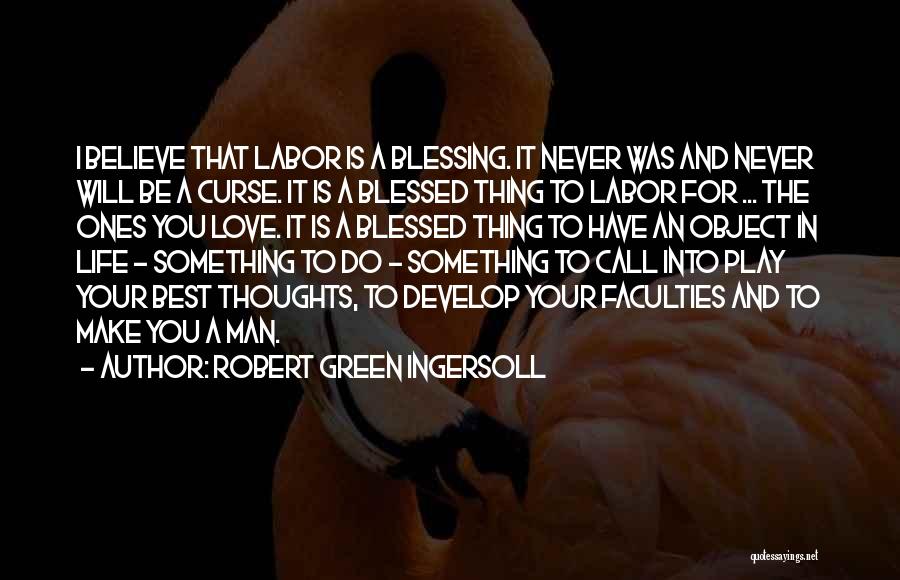 I BELIEVE THAT LABOR IS A BLESSING. IT NEVER WAS AND NEVER WILL BE A CURSE. IT IS A BLESSED THING TO LABOR FOR ... THE ONES YOU LOVE. IT IS A BLESSED THING TO HAVE AN OBJECT IN LIFE - SOMETHING TO DO - SOMETHING TO CALL INTO PLAY YOUR BEST THOUGHTS, TO DEVELOP YOUR FACULTIES AND TO MAKE YOU A MAN.

- AUTHOR: ROBERT GREEN INGERSOLL

quotessayings.net